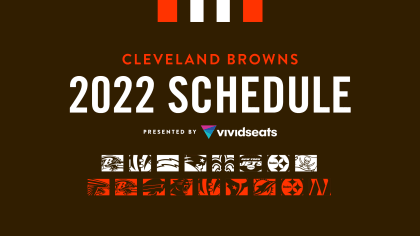 CLEVELAND BROWNS
2022 SCHEDULE
PRESENTED BY vividseats